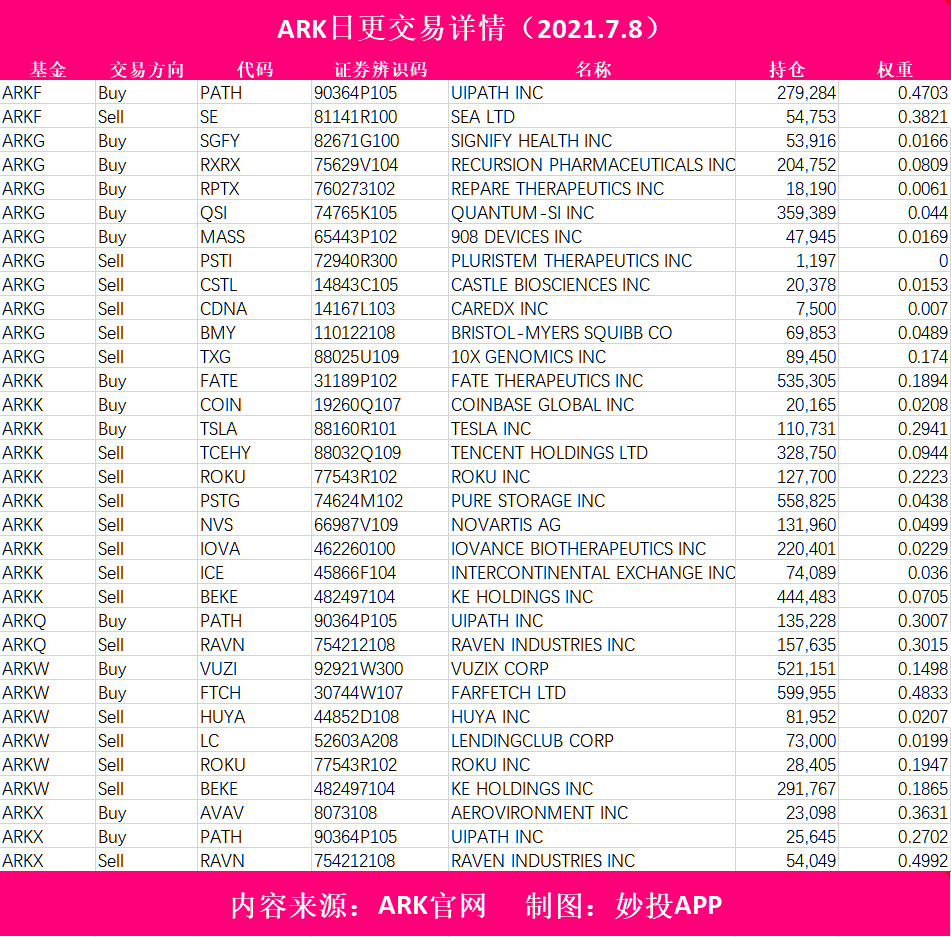 ARK日更交易详情（2021.7.8）

| 基金 | 交易方向 | 代码 | 证券辨识码 | 名称 | 持仓 | 权重 |
|---|---|---|---|---|---|---|
| ARKF | Buy | PATH | 90364P105 | UIPATH INC | 279,284 | 0.4703 |
| ARKF | Sell | SE | 81141R100 | SEA LTD | 54,753 | 0.3821 |
| ARKG | Buy | SGFY | 82671G100 | SIGNIFY HEALTH INC | 53,916 | 0.0166 |
| ARKG | Buy | RXRX | 75629V104 | RECURSION PHARMACEUTICALS INC | 204,752 | 0.0809 |
| ARKG | Buy | RPTX | 760273102 | REPARE THERAPEUTICS INC | 18,190 | 0.0061 |
| ARKG | Buy | QSI | 74765K105 | QUANTUM-SI INC | 359,389 | 0.044 |
| ARKG | Buy | MASS | 65443P102 | 908 DEVICES INC | 47,945 | 0.0169 |
| ARKG | Sell | PSTI | 72940R300 | PLURISTEM THERAPEUTICS INC | 1,197 | 0 |
| ARKG | Sell | CSTL | 14843C105 | CASTLE BIOSCIENCES INC | 20,378 | 0.0153 |
| ARKG | Sell | CDNA | 14167L103 | CAREDX INC | 7,500 | 0.007 |
| ARKG | Sell | BMY | 110122108 | BRISTOL-MYERS SQUIBB CO | 69,853 | 0.0489 |
| ARKG | Sell | TXG | 88025U109 | 10X GENOMICS INC | 89,450 | 0.174 |
| ARKK | Buy | FATE | 31189P102 | FATE THERAPEUTICS INC | 535,305 | 0.1894 |
| ARKK | Buy | COIN | 19260Q107 | COINBASE GLOBAL INC | 20,165 | 0.0208 |
| ARKK | Buy | TSLA | 88160R101 | TESLA INC | 110,731 | 0.2941 |
| ARKK | Sell | TCEHY | 88032Q109 | TENCENT HOLDINGS LTD | 328,750 | 0.0944 |
| ARKK | Sell | ROKU | 77543R102 | ROKU INC | 127,700 | 0.2223 |
| ARKK | Sell | PSTG | 74624M102 | PURE STORAGE INC | 558,825 | 0.0438 |
| ARKK | Sell | NVS | 66987V109 | NOVARTIS AG | 131,960 | 0.0499 |
| ARKK | Sell | IOVA | 462260100 | IOVANCE BIOTHERAPEUTICS INC | 220,401 | 0.0229 |
| ARKK | Sell | ICE | 45866F104 | INTERCONTINENTAL EXCHANGE INC | 74,089 | 0.036 |
| ARKK | Sell | BEKE | 482497104 | KE HOLDINGS INC | 444,483 | 0.0705 |
| ARKQ | Buy | PATH | 90364P105 | UIPATH INC | 135,228 | 0.3007 |
| ARKQ | Sell | RAVN | 754212108 | RAVEN INDUSTRIES INC | 157,635 | 0.3015 |
| ARKW | Buy | VUZI | 92921W300 | VUZIX CORP | 521,151 | 0.1498 |
| ARKW | Buy | FTCH | 30744W107 | FARFETCH LTD | 599,955 | 0.4833 |
| ARKW | Sell | HUYA | 44852D108 | HUYA INC | 81,952 | 0.0207 |
| ARKW | Sell | LC | 52603A208 | LENDINGCLUB CORP | 73,000 | 0.0199 |
| ARKW | Sell | ROKU | 77543R102 | ROKU INC | 28,405 | 0.1947 |
| ARKW | Sell | BEKE | 482497104 | KE HOLDINGS INC | 291,767 | 0.1865 |
| ARKX | Buy | AVAV | 8073108 | AEROVIRONMENT INC | 23,098 | 0.3631 |
| ARKX | Buy | PATH | 90364P105 | UIPATH INC | 25,645 | 0.2702 |
| ARKX | Sell | RAVN | 754212108 | RAVEN INDUSTRIES INC | 54,049 | 0.4992 |

内容来源：ARK官网　制图：妙投APP